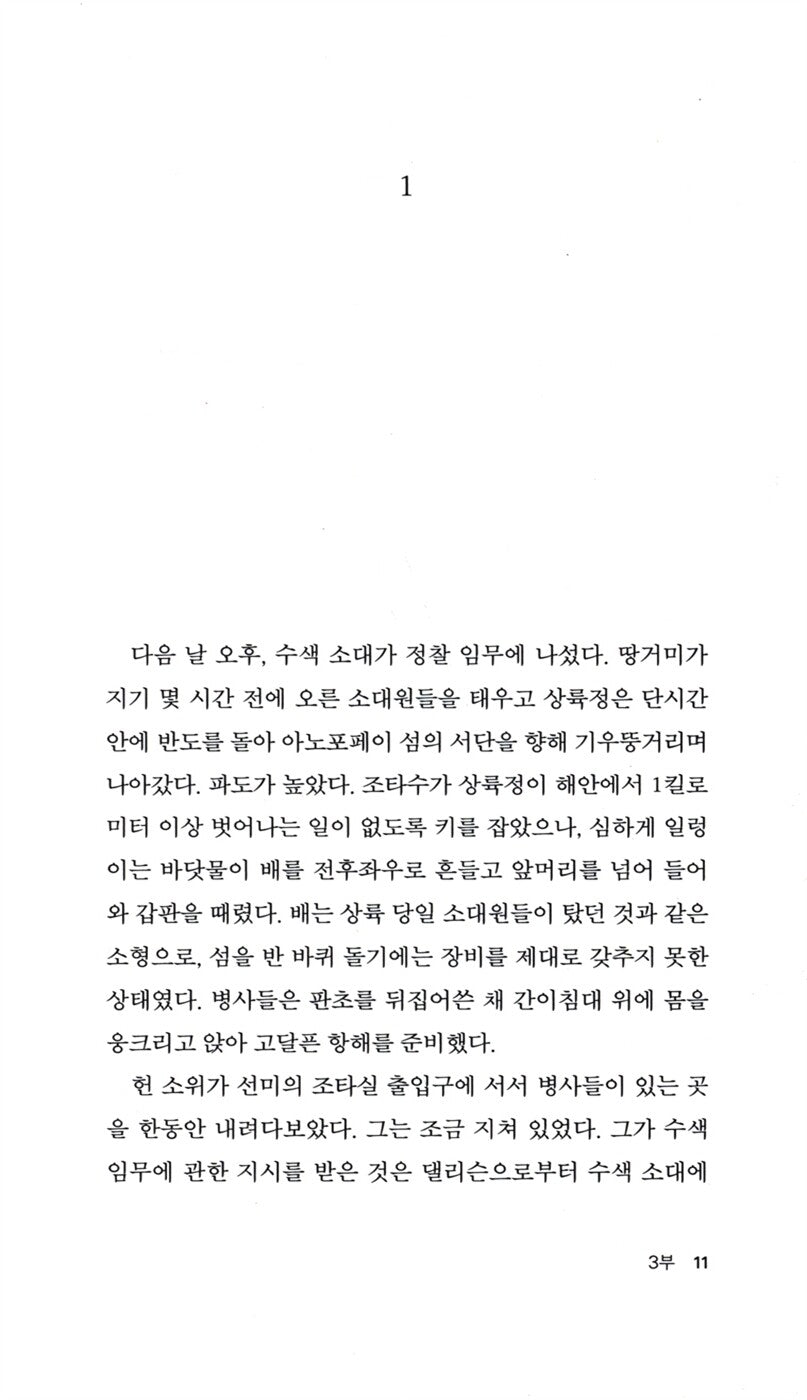 1

다음 날 오후, 수색 소대가 정찰 임무에 나섰다. 땅거미가 지기 몇 시간 전에 오른 소대원들을 태우고 상륙정은 단시간 안에 반도를 돌아 아노포페이 섬의 서단을 향해 기우뚱거리며 나아갔다. 파도가 높았다. 조타수가 상륙정이 해안에서 1킬로미터 이상 벗어나는 일이 없도록 키를 잡았으나, 심하게 일렁이는 바닷물이 배를 전후좌우로 흔들고 앞머리를 넘어 들어와 갑판을 때렸다. 배는 상륙 당일 소대원들이 탔던 것과 같은 소형으로, 섬을 반 바퀴 돌기에는 장비를 제대로 갖추지 못한 상태였다. 병사들은 판초를 뒤집어쓴 채 간이침대 위에 몸을 웅크리고 앉아 고달픈 항해를 준비했다.

헌 소위가 선미의 조타실 출입구에 서서 병사들이 있는 곳을 한동안 내려다보았다. 그는 조금 지쳐 있었다. 그가 수색 임무에 관한 지시를 받은 것은 댈리슨으로부터 수색 소대에

3부 11